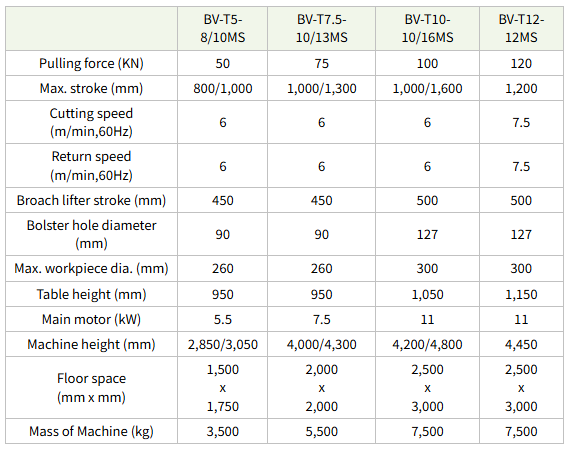 |  | BV-T5-8/10MS | BV-T7.5-10/13MS | BV-T10-10/16MS | BV-T12-12MS |
|---|---|---|---|---|
| Pulling force (KN) | 50 | 75 | 100 | 120 |
| Max. stroke (mm) | 800/1,000 | 1,000/1,300 | 1,000/1,600 | 1,200 |
| Cutting speed (m/min,60Hz) | 6 | 6 | 6 | 7.5 |
| Return speed (m/min,60Hz) | 6 | 6 | 6 | 7.5 |
| Broach lifter stroke (mm) | 450 | 450 | 500 | 500 |
| Bolster hole diameter (mm) | 90 | 90 | 127 | 127 |
| Max. workpiece dia. (mm) | 260 | 260 | 300 | 300 |
| Table height (mm) | 950 | 950 | 1,050 | 1,150 |
| Main motor (kW) | 5.5 | 7.5 | 11 | 11 |
| Machine height (mm) | 2,850/3,050 | 4,000/4,300 | 4,200/4,800 | 4,450 |
| Floor space (mm x mm) | 1,500 x 1,750 | 2,000 x 2,000 | 2,500 x 3,000 | 2,500 x 3,000 |
| Mass of Machine (kg) | 3,500 | 5,500 | 7,500 | 7,500 |